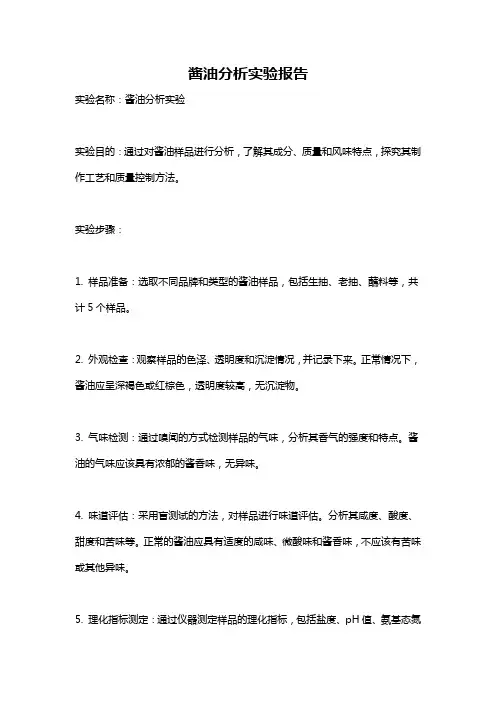 酱油分析实验报告

实验名称：酱油分析实验

实验目的：通过对酱油样品进行分析，了解其成分、质量和风味特点，探究其制作工艺和质量控制方法。

实验步骤：

1. 样品准备：选取不同品牌和类型的酱油样品，包括生抽、老抽、蘸料等，共计 5 个样品。

2. 外观检查：观察样品的色泽、透明度和沉淀情况，并记录下来。正常情况下，酱油应呈深褐色或红棕色，透明度较高，无沉淀物。

3. 气味检测：通过嗅闻的方式检测样品的气味，分析其香气的强度和特点。酱油的气味应该具有浓郁的酱香味，无异味。

4. 味道评估：采用盲测试的方法，对样品进行味道评估。分析其咸度、酸度、甜度和苦味等。正常的酱油应具有适度的咸味、微酸味和酱香味，不应该有苦味或其他异味。

5. 理化指标测定：通过仪器测定样品的理化指标，包括盐度、pH 值、氨基态氮